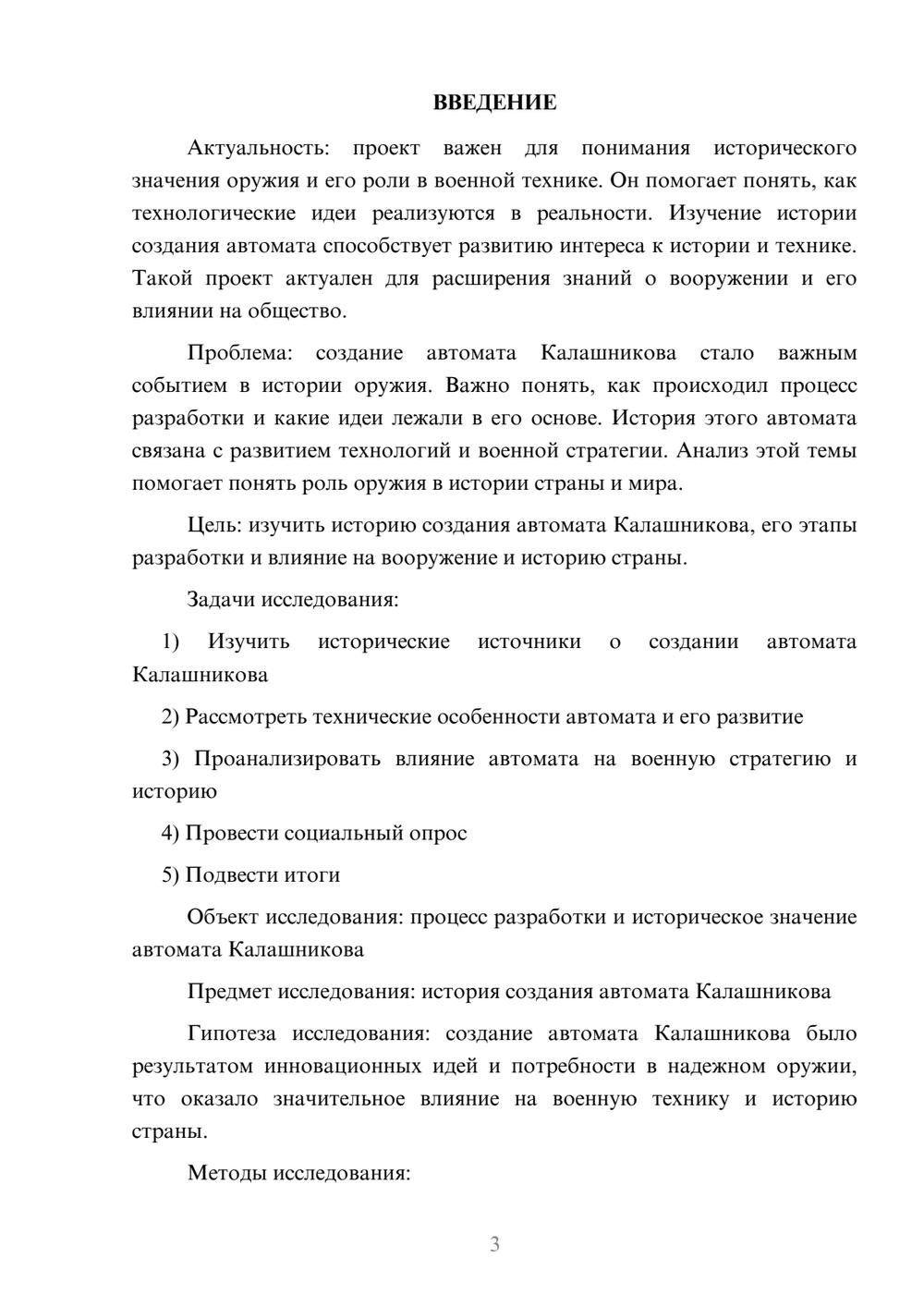 ВВЕДЕНИЕ

Актуальность: проект важен для понимания исторического значения оружия и его роли в военной технике. Он помогает понять, как технологические идеи реализуются в реальности. Изучение истории создания автомата способствует развитию интереса к истории и технике. Такой проект актуален для расширения знаний о вооружении и его влиянии на общество.

Проблема: создание автомата Калашникова стало важным событием в истории оружия. Важно понять, как происходил процесс разработки и какие идеи лежали в его основе. История этого автомата связана с развитием технологий и военной стратегии. Анализ этой темы помогает понять роль оружия в истории страны и мира.

Цель: изучить историю создания автомата Калашникова, его этапы разработки и влияние на вооружение и историю страны.

Задачи исследования:

1) Изучить исторические источники о создании автомата Калашникова

2) Рассмотреть технические особенности автомата и его развитие

3) Проанализировать влияние автомата на военную стратегию и историю

4) Провести социальный опрос

5) Подвести итоги

Объект исследования: процесс разработки и историческое значение автомата Калашникова

Предмет исследования: история создания автомата Калашникова

Гипотеза исследования: создание автомата Калашникова было результатом инновационных идей и потребности в надежном оружии, что оказало значительное влияние на военную технику и историю страны.

Методы исследования:

3